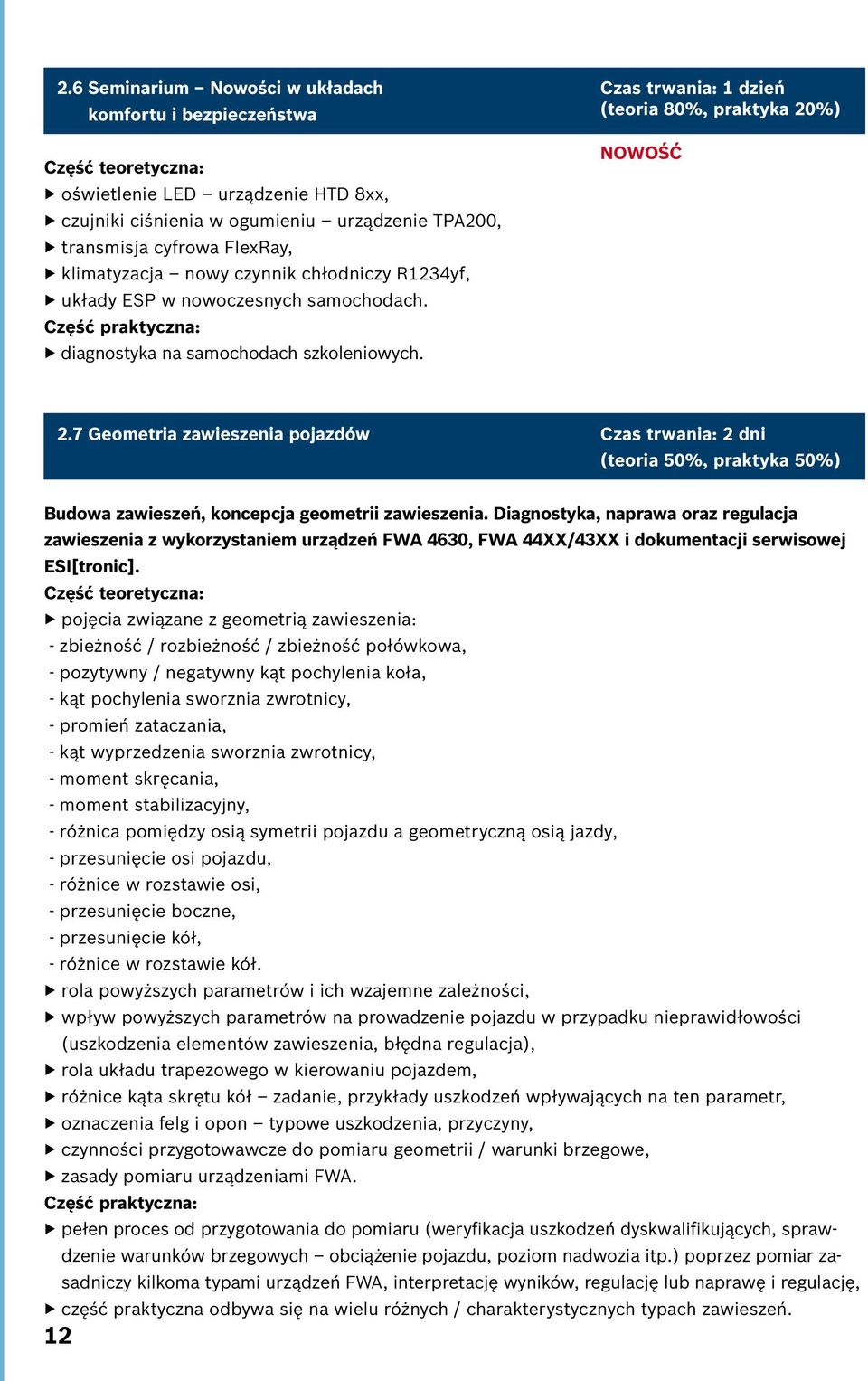 2.6 Seminarium – Nowości w układach komfortu i bezpieczeństwa

Czas trwania: 1 dzień (teoria 80%, praktyka 20%)

NOWOŚĆ

Część teoretyczna:
▶ oświetlenie LED – urządzenie HTD 8xx,
▶ czujniki ciśnienia w ogumieniu – urządzenie TPA200,
▶ transmisja cyfrowa FlexRay,
▶ klimatyzacja – nowy czynnik chłodniczy R1234yf,
▶ układy ESP w nowoczesnych samochodach.
Część praktyczna:
▶ diagnostyka na samochodach szkoleniowych.

2.7 Geometria zawieszenia pojazdów

Czas trwania: 2 dni (teoria 50%, praktyka 50%)

Budowa zawieszeń, koncepcja geometrii zawieszenia. Diagnostyka, naprawa oraz regulacja zawieszenia z wykorzystaniem urządzeń FWA 4630, FWA 44XX/43XX i dokumentacji serwisowej ESI[tronic].
Część teoretyczna:
▶ pojęcia związane z geometrią zawieszenia:
- zbieżność / rozbieżność / zbieżność połówkowa,
- pozytywny / negatywny kąt pochylenia koła,
- kąt pochylenia sworznia zwrotnicy,
- promień zataczania,
- kąt wyprzedzenia sworznia zwrotnicy,
- moment skręcania,
- moment stabilizacyjny,
- różnica pomiędzy osią symetrii pojazdu a geometryczną osią jazdy,
- przesunięcie osi pojazdu,
- różnice w rozstawie osi,
- przesunięcie boczne,
- przesunięcie kół,
- różnice w rozstawie kół.
▶ rola powyższych parametrów i ich wzajemne zależności,
▶ wpływ powyższych parametrów na prowadzenie pojazdu w przypadku nieprawidłowości (uszkodzenia elementów zawieszenia, błędna regulacja),
▶ rola układu trapezowego w kierowaniu pojazdem,
▶ różnice kąta skrętu kół – zadanie, przykłady uszkodzeń wpływających na ten parametr,
▶ oznaczenia felg i opon – typowe uszkodzenia, przyczyny,
▶ czynności przygotowawcze do pomiaru geometrii / warunki brzegowe,
▶ zasady pomiaru urządzeniami FWA.
Część praktyczna:
▶ pełen proces od przygotowania do pomiaru (weryfikacja uszkodzeń dyskwalifikujących, sprawdzenie warunków brzegowych – obciążenie pojazdu, poziom nadwozia itp.) poprzez pomiar zasadniczy kilkoma typami urządzeń FWA, interpretację wyników, regulację lub naprawę i regulację,
▶ część praktyczna odbywa się na wielu różnych / charakterystycznych typach zawieszeń.

12